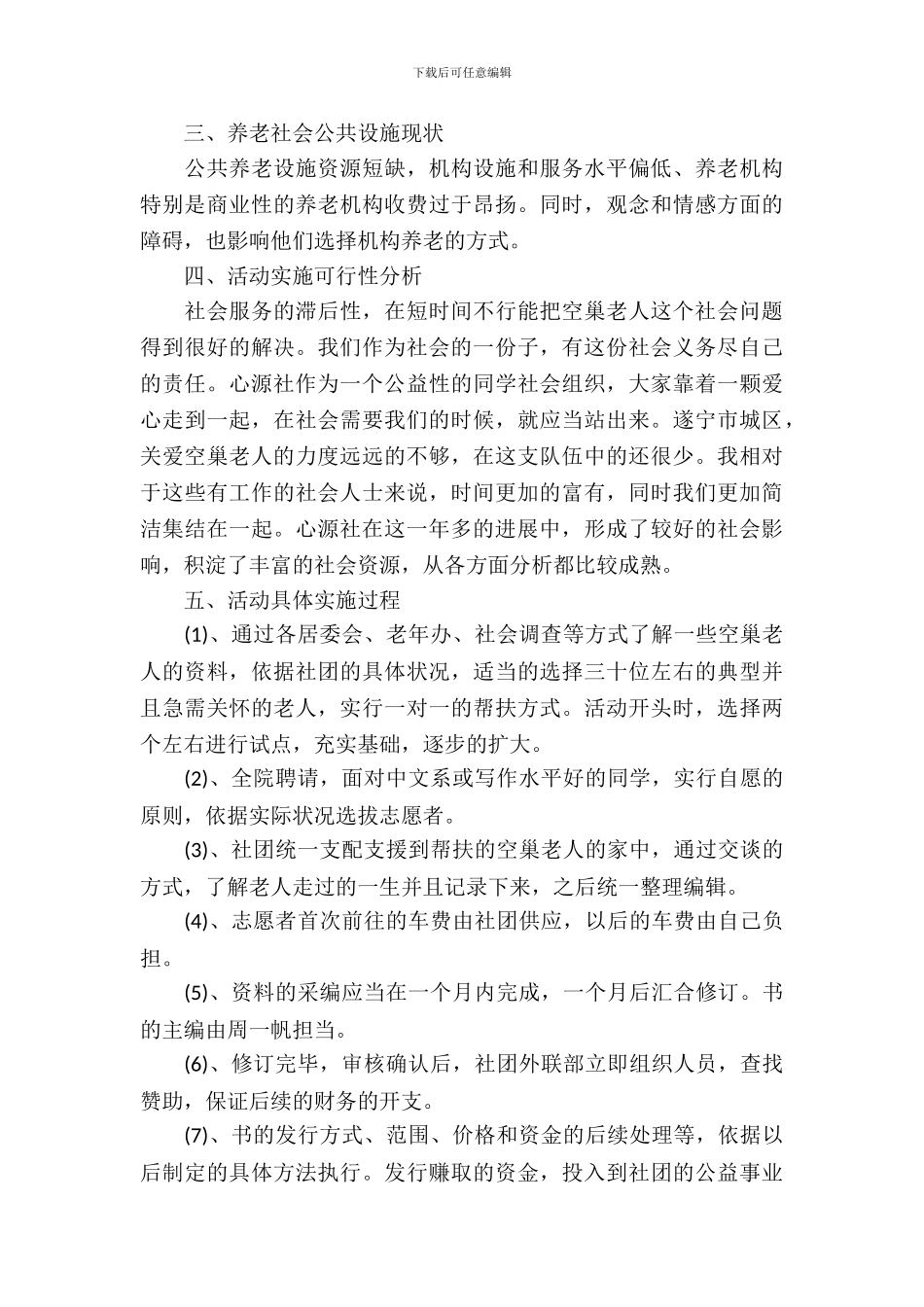 下载后可任意编辑

三、养老社会公共设施现状

公共养老设施资源短缺，机构设施和服务水平偏低、养老机构特别是商业性的养老机构收费过于昂扬。同时，观念和情感方面的障碍，也影响他们选择机构养老的方式。

四、活动实施可行性分析

社会服务的滞后性，在短时间不行能把空巢老人这个社会问题得到很好的解决。我们作为社会的一份子，有这份社会义务尽自己的责任。心源社作为一个公益性的同学社会组织，大家靠着一颗爱心走到一起，在社会需要我们的时候，就应当站出来。遂宁市城区，关爱空巢老人的力度远远的不够，在这支队伍中的还很少。我相对于这些有工作的社会人士来说，时间更加的富有，同时我们更加简洁集结在一起。心源社在这一年多的进展中，形成了较好的社会影响，积淀了丰富的社会资源，从各方面分析都比较成熟。

五、活动具体实施过程

(1)、通过各居委会、老年办、社会调查等方式了解一些空巢老人的资料，依据社团的具体状况，适当的选择三十位左右的典型并且急需关怀的老人，实行一对一的帮扶方式。活动开头时，选择两个左右进行试点，充实基础，逐步的扩大。

(2)、全院聘请，面对中文系或写作水平好的同学，实行自愿的原则，依据实际状况选拔志愿者。

(3)、社团统一支配支援到帮扶的空巢老人的家中，通过交谈的方式，了解老人走过的一生并且记录下来，之后统一整理编辑。

(4)、志愿者首次前往的车费由社团供应，以后的车费由自己负担。

(5)、资料的采编应当在一个月内完成，一个月后汇合修订。书的主编由周一帆担当。

(6)、修订完毕，审核确认后，社团外联部立即组织人员，查找赞助，保证后续的财务的开支。

(7)、书的发行方式、范围、价格和资金的后续处理等，依据以后制定的具体方法执行。发行赚取的资金，投入到社团的公益事业